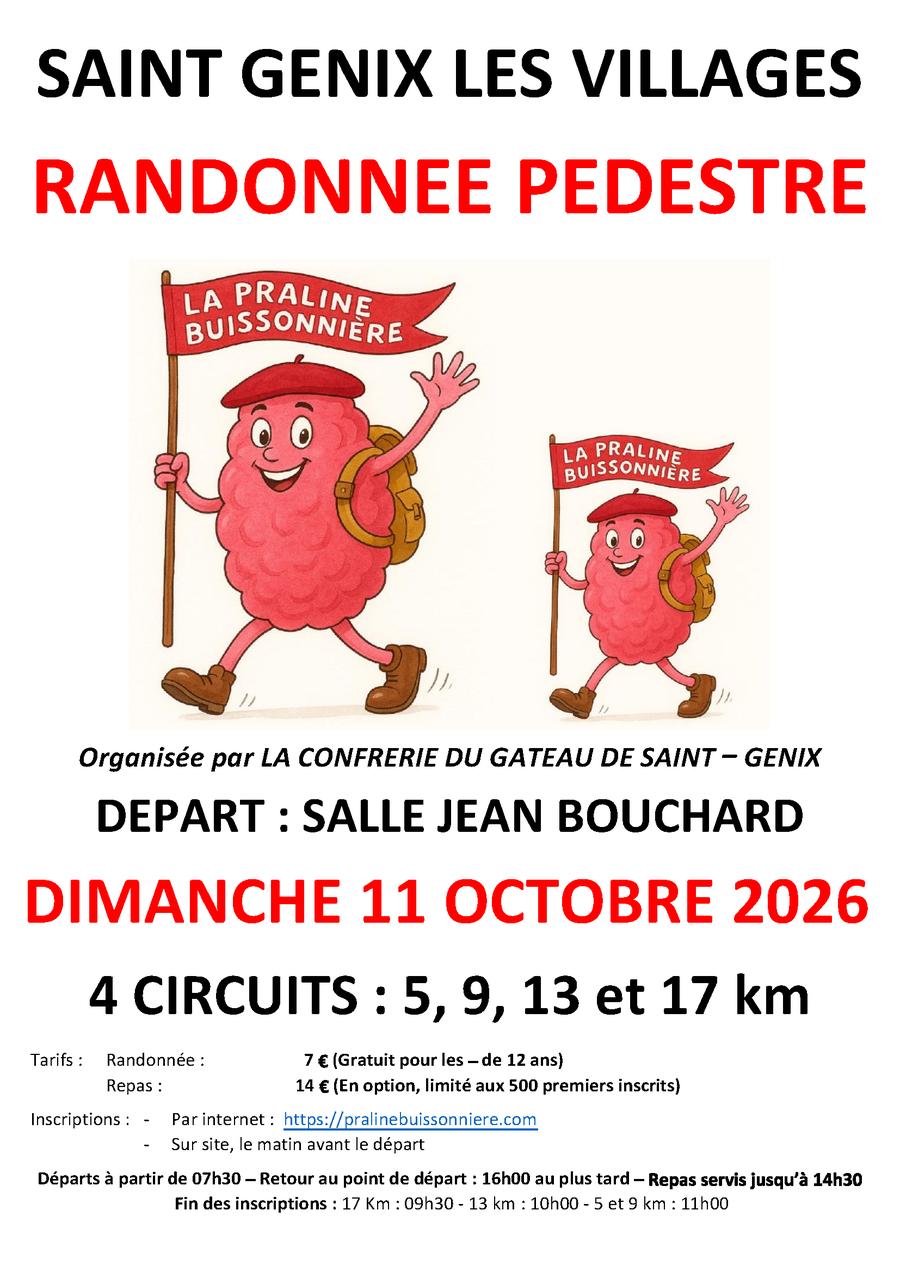 SAINT GENIX LES VILLAGES

RANDONNEE PEDESTRE

LA PRALINE BUISSONNIÈRE

LA PRALINE BUISSONNIÈRE

Organisée par LA CONFRERIE DU GATEAU DE SAINT – GENIX

DEPART : SALLE JEAN BOUCHARD

DIMANCHE 11 OCTOBRE 2026

4 CIRCUITS : 5, 9, 13 et 17 km

Tarifs : Randonnée : 7 € (Gratuit pour les – de 12 ans)
Repas : 14 € (En option, limité aux 500 premiers inscrits)

Inscriptions : - Par internet : https://pralinebuissonniere.com
- Sur site, le matin avant le départ

Départs à partir de 07h30 – Retour au point de départ : 16h00 au plus tard – Repas servis jusqu'à 14h30

Fin des inscriptions : 17 Km : 09h30 - 13 km : 10h00 - 5 et 9 km : 11h00